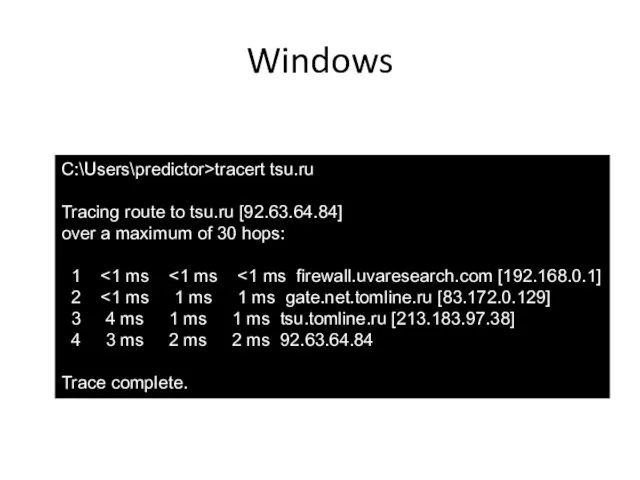 Windows

C:\Users\predictor>tracert tsu.ru

Tracing route to tsu.ru [92.63.64.84]
over a maximum of 30 hops:

1 <1 ms <1 ms <1 ms firewall.uvaresearch.com [192.168.0.1]
2 <1 ms 1 ms 1 ms gate.net.tomline.ru [83.172.0.129]
3 4 ms 1 ms 1 ms tsu.tomline.ru [213.183.97.38]
4 3 ms 2 ms 2 ms 92.63.64.84

Trace complete.